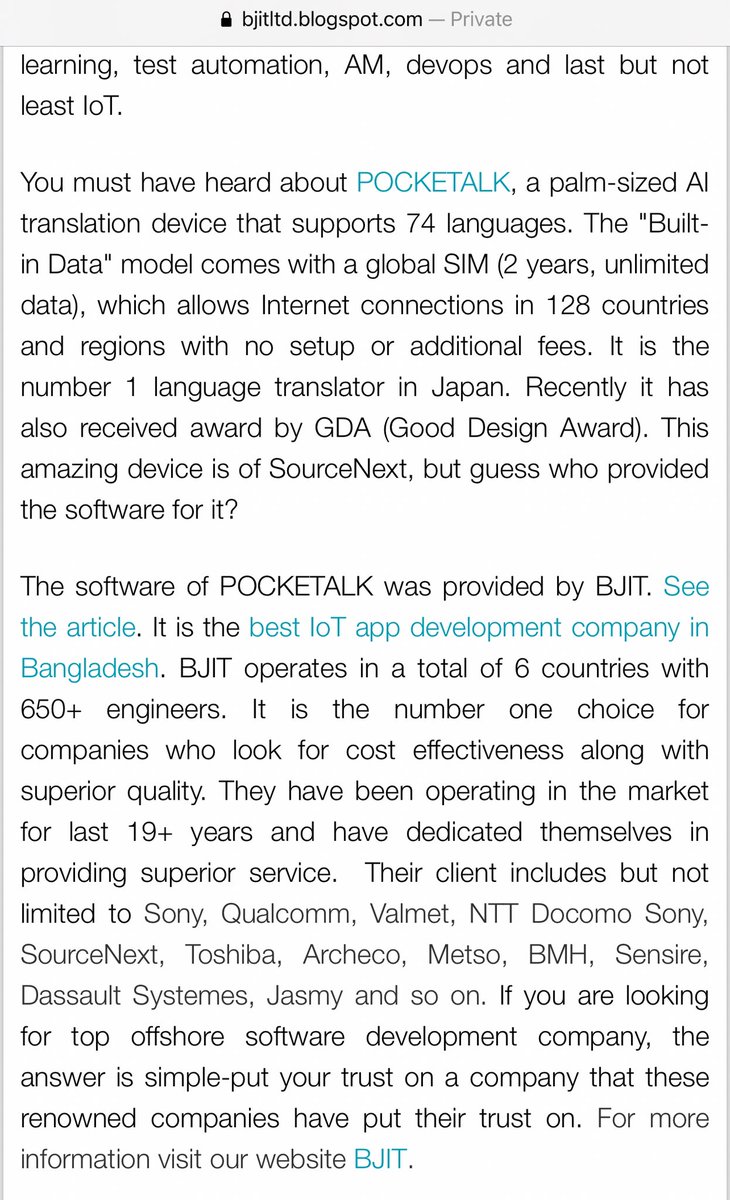 bjitltd.blogspot.com — Private

learning, test automation, AM, devops and last but not least IoT.

You must have heard about POCKETALK, a palm-sized AI translation device that supports 74 languages. The "Built-in Data" model comes with a global SIM (2 years, unlimited data), which allows Internet connections in 128 countries and regions with no setup or additional fees. It is the number 1 language translator in Japan. Recently it has also received award by GDA (Good Design Award). This amazing device is of SourceNext, but guess who provided the software for it?

The software of POCKETALK was provided by BJIT. See the article. It is the best IoT app development company in Bangladesh. BJIT operates in a total of 6 countries with 650+ engineers. It is the number one choice for companies who look for cost effectiveness along with superior quality. They have been operating in the market for last 19+ years and have dedicated themselves in providing superior service. Their client includes but not limited to Sony, Qualcomm, Valmet, NTT Docomo Sony, SourceNext, Toshiba, Archeco, Metso, BMH, Sensire, Dassault Systemes, Jasmy and so on. If you are looking for top offshore software development company, the answer is simple-put your trust on a company that these renowned companies have put their trust on. For more information visit our website BJIT.